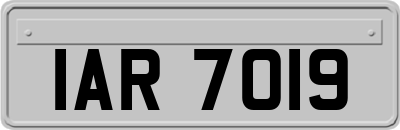 IAR 7019